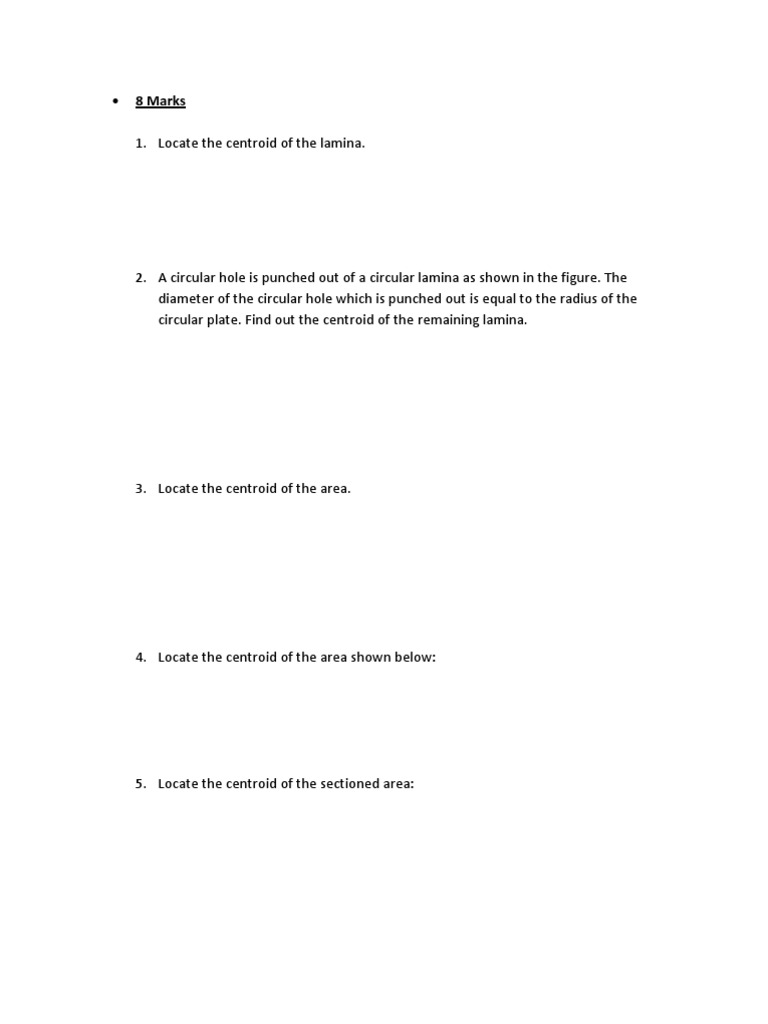 • 8 Marks

1. Locate the centroid of the lamina.

2. A circular hole is punched out of a circular lamina as shown in the figure. The diameter of the circular hole which is punched out is equal to the radius of the circular plate. Find out the centroid of the remaining lamina.

3. Locate the centroid of the area.

4. Locate the centroid of the area shown below:

5. Locate the centroid of the sectioned area: